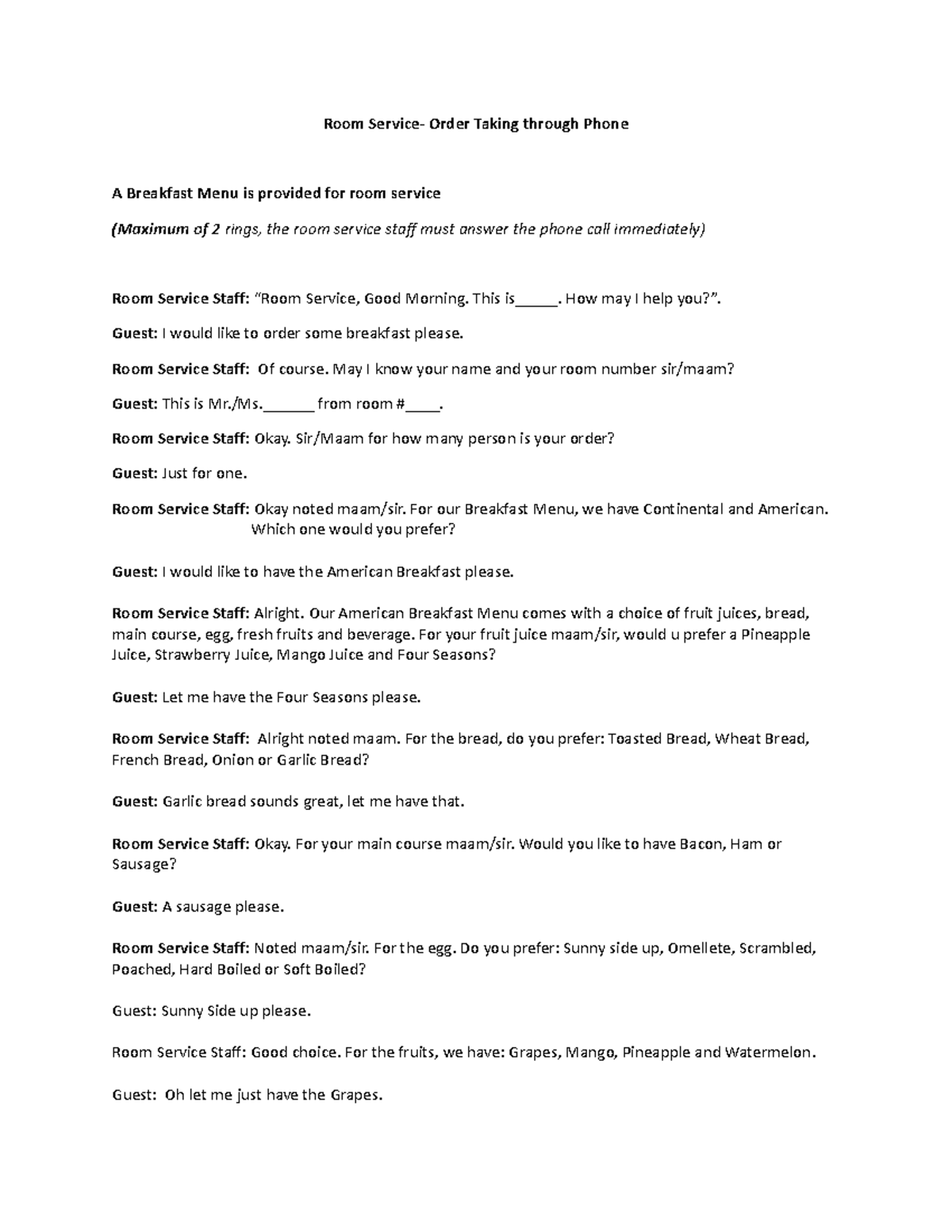 Room Service- Order Taking through Phone

A Breakfast Menu is provided for room service

(Maximum of 2 rings, the room service staff must answer the phone call immediately)

Room Service Staff: "Room Service, Good Morning. This is____. How may I help you?".

Guest: I would like to order some breakfast please.

Room Service Staff: Of course. May I know your name and your room number sir/maam?

Guest: This is Mr./Ms.____ from room #____.

Room Service Staff: Okay. Sir/Maam for how many person is your order?

Guest: Just for one.

Room Service Staff: Okay noted maam/sir. For our Breakfast Menu, we have Continental and American. Which one would you prefer?

Guest: I would like to have the American Breakfast please.

Room Service Staff: Alright. Our American Breakfast Menu comes with a choice of fruit juices, bread, main course, egg, fresh fruits and beverage. For your fruit juice maam/sir, would u prefer a Pineapple Juice, Strawberry Juice, Mango Juice and Four Seasons?

Guest: Let me have the Four Seasons please.

Room Service Staff: Alright noted maam. For the bread, do you prefer: Toasted Bread, Wheat Bread, French Bread, Onion or Garlic Bread?

Guest: Garlic bread sounds great, let me have that.

Room Service Staff: Okay. For your main course maam/sir. Would you like to have Bacon, Ham or Sausage?

Guest: A sausage please.

Room Service Staff: Noted maam/sir. For the egg. Do you prefer: Sunny side up, Omellete, Scrambled, Poached, Hard Boiled or Soft Boiled?

Guest: Sunny Side up please.

Room Service Staff: Good choice. For the fruits, we have: Grapes, Mango, Pineapple and Watermelon.

Guest: Oh let me just have the Grapes.